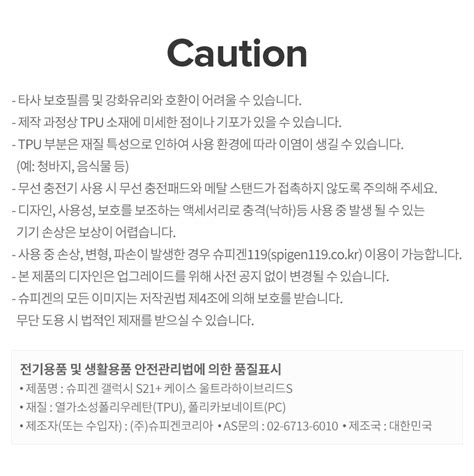 Caution

- 타사 보호필름 및 강화유리와 호환이 어려울 수 있습니다.
- 제작 과정상 TPU 소재에 미세한 점이나 기포가 있을 수 있습니다.
- TPU 부분은 재질 특성으로 인하여 사용 환경에 따라 이염이 생길 수 있습니다. (예: 청바지, 음식물 등)
- 무선 충전기 사용 시 무선 충전패드와 메탈 스탠드가 접촉하지 않도록 주의해 주세요.
- 디자인, 사용성, 보호를 보조하는 액세서리로 충격(낙하)등 사용 중 발생 될 수 있는 기기 손상은 보상이 어렵습니다.
- 사용 중 손상, 변형, 파손이 발생한 경우 슈피겐119(spigen119.co.kr) 이용이 가능합니다.
- 본 제품의 디자인은 업그레이드를 위해 사전 공지 없이 변경될 수 있습니다.
- 슈피겐의 모든 이미지는 저작권법 제4조에 의해 보호를 받습니다. 무단 도용 시 법적인 제재를 받으실 수 있습니다.

전기용품 및 생활용품 안전관리법에 의한 품질표시
• 제품명 : 슈피겐 갤럭시 S21+ 케이스 울트라하이브리드S
• 재질 : 열가소성폴리우레탄(TPU), 폴리카보네이트(PC)
• 제조자(또는 수입자) : (주)슈피겐코리아 • AS문의 : 02-6713-6010 • 제조국 : 대한민국